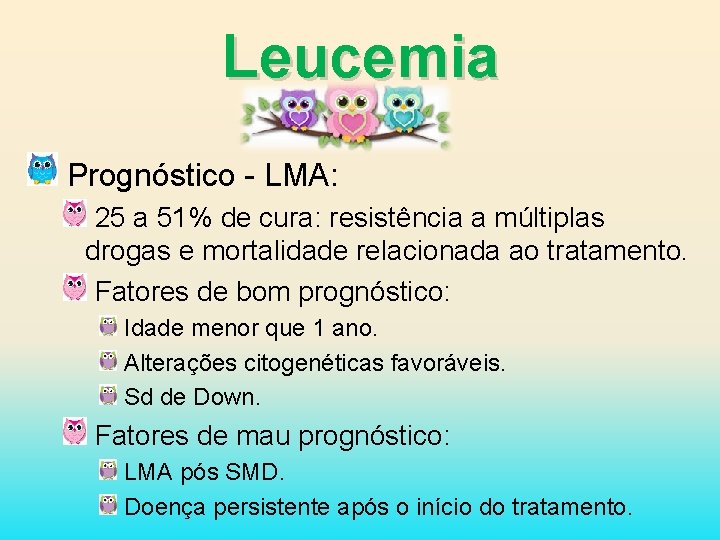 Leucemia

Prognóstico - LMA:

25 a 51% de cura: resistência a múltiplas drogas e mortalidade relacionada ao tratamento.

Fatores de bom prognóstico:

Idade menor que 1 ano.

Alterações citogenéticas favoráveis.

Sd de Down.

Fatores de mau prognóstico:

LMA pós SMD.

Doença persistente após o início do tratamento.